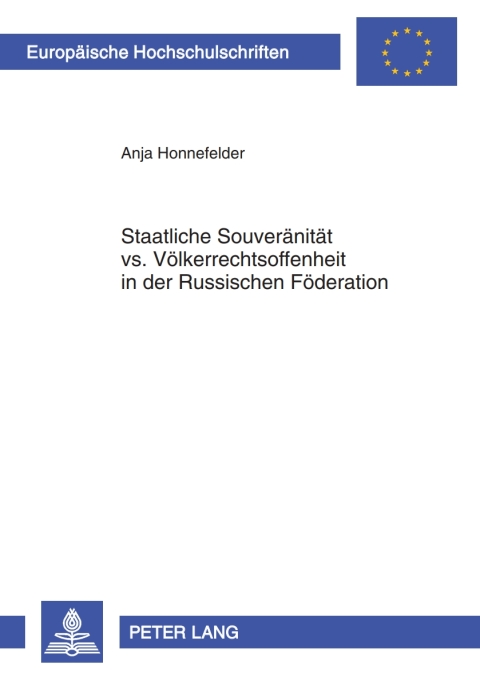 Europäische Hochschulschriften

Anja Honnefelder

Staatliche Souveränität vs. Völkerrechtsoffenheit in der Russischen Föderation

PETER LANG